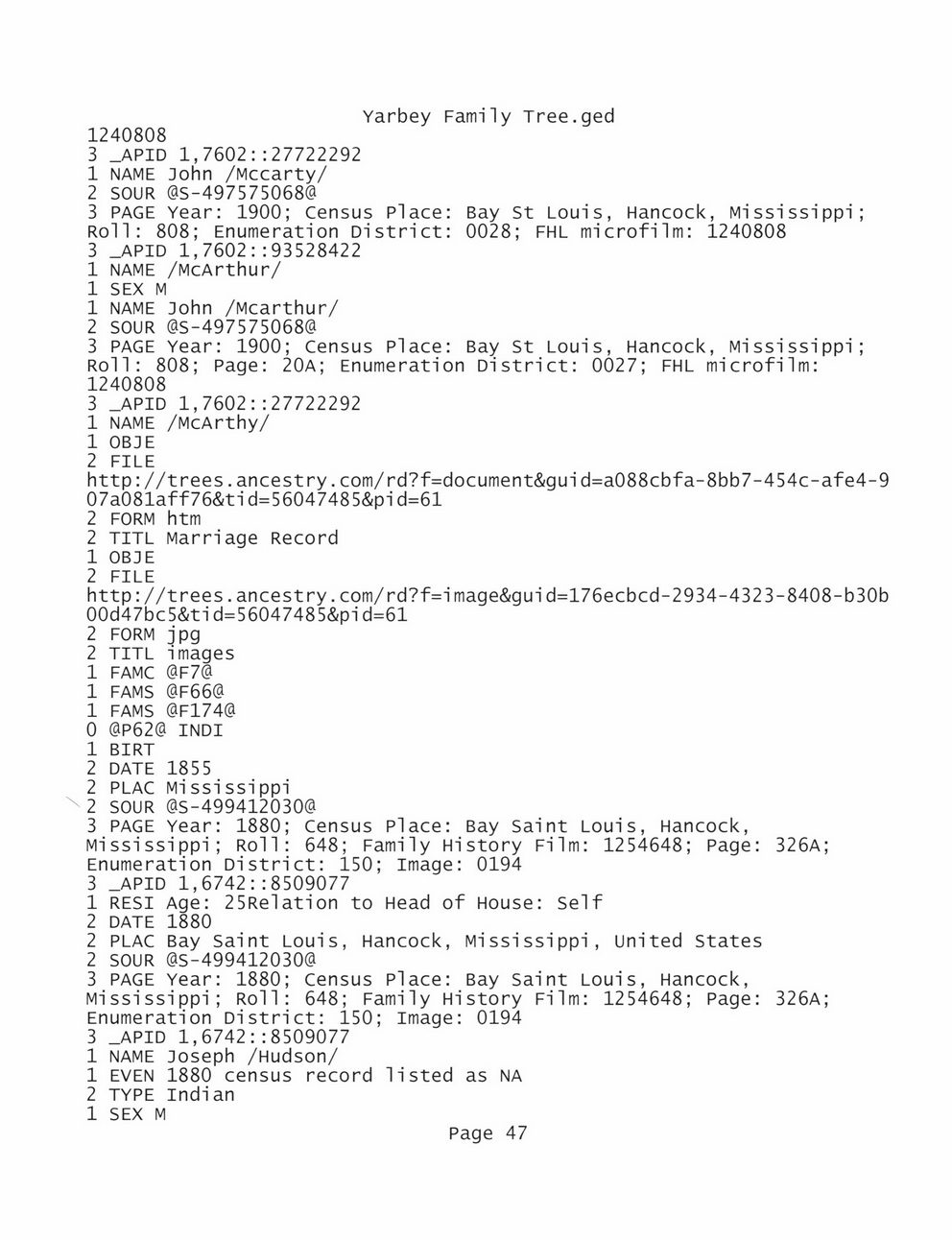 Yarbey Family Tree.ged
1240808
3 _APID 1,7602::27722292
1 NAME John /Mccarty/
2 SOUR @S-497575068@
3 PAGE Year: 1900; Census Place: Bay St Louis, Hancock, Mississippi; Roll: 808; Enumeration District: 0028; FHL microfilm: 1240808
3 _APID 1,7602::93528422
1 NAME /McArthur/
1 SEX M
1 NAME John /Mcarthur/
2 SOUR @S-497575068@
3 PAGE Year: 1900; Census Place: Bay St Louis, Hancock, Mississippi; Roll: 808; Page: 20A; Enumeration District: 0027; FHL microfilm: 1240808
3 _APID 1,7602::27722292
1 NAME /McArthy/
1 OBJE
2 FILE
http://trees.ancestry.com/rd?f=document&guid=a088cbfa-8bb7-454c-afe4-907a081aff76&tid=56047485&pid=61
2 FORM htm
2 TITL Marriage Record
1 OBJE
2 FILE
http://trees.ancestry.com/rd?f=image&guid=176ecbcd-2934-4323-8408-b30b00d47bc5&tid=56047485&pid=61
2 FORM jpg
2 TITL images
1 FAMC @F7@
1 FAMS @F66@
1 FAMS @F174@
0 @P62@ INDI
1 BIRT
2 DATE 1855
2 PLAC Mississippi
2 SOUR @S-499412030@
3 PAGE Year: 1880; Census Place: Bay Saint Louis, Hancock, Mississippi; Roll: 648; Family History Film: 1254648; Page: 326A; Enumeration District: 150; Image: 0194
3 _APID 1,6742::8509077
1 RESI Age: 25Relation to Head of House: Self
2 DATE 1880
2 PLAC Bay Saint Louis, Hancock, Mississippi, United States
2 SOUR @S-499412030@
3 PAGE Year: 1880; Census Place: Bay Saint Louis, Hancock, Mississippi; Roll: 648; Family History Film: 1254648; Page: 326A; Enumeration District: 150; Image: 0194
3 _APID 1,6742::8509077
1 NAME Joseph /Hudson/
1 EVEN 1880 census record listed as NA
2 TYPE Indian
1 SEX M
Page 47